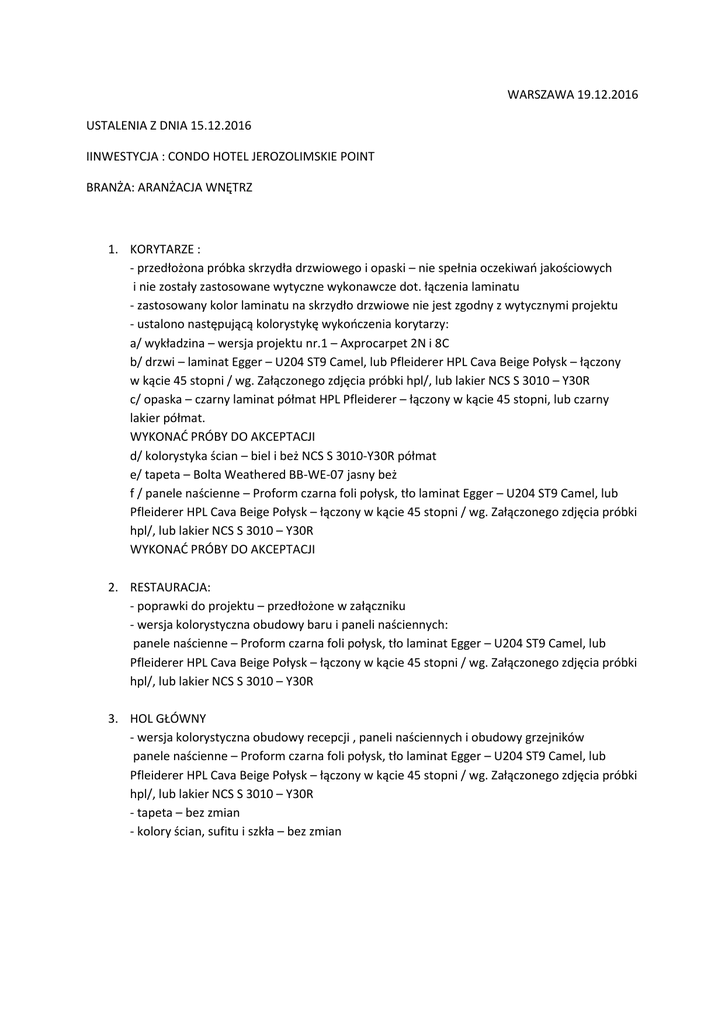 WARSZAWA 19.12.2016

USTALENIA Z DNIA 15.12.2016

IINWESTYCJA : CONDO HOTEL JEROZOLIMSKIE POINT

BRANŻA: ARANŻACJA WNĘTRZ

1. KORYTARZE :
- przedłożona próbka skrzydła drzwiowego i opaski – nie spełnia oczekiwań jakościowych i nie zostały zastosowane wytyczne wykonawcze dot. łączenia laminatu
- zastosowany kolor laminatu na skrzydło drzwiowe nie jest zgodny z wytycznymi projektu
- ustalono następującą kolorystykę wykończenia korytarzy:
a/ wykładzina – wersja projektu nr.1 – Axprocarpet 2N i 8C
b/ drzwi – laminat Egger – U204 ST9 Camel, lub Pfleiderer HPL Cava Beige Połysk – łączony w kącie 45 stopni / wg. Załączonego zdjęcia próbki hpl/, lub lakier NCS S 3010 – Y30R
c/ opaska – czarny laminat półmat HPL Pfleiderer – łączony w kącie 45 stopni, lub czarny lakier półmat.
WYKONAĆ PRÓBY DO AKCEPTACJI
d/ kolorystyka ścian – biel i beż NCS S 3010-Y30R półmat
e/ tapeta – Bolta Weathered BB-WE-07 jasny beż
f / panele naścienne – Proform czarna foli połysk, tło laminat Egger – U204 ST9 Camel, lub Pfleiderer HPL Cava Beige Połysk – łączony w kącie 45 stopni / wg. Załączonego zdjęcia próbki hpl/, lub lakier NCS S 3010 – Y30R
WYKONAĆ PRÓBY DO AKCEPTACJI

2. RESTAURACJA:
- poprawki do projektu – przedłożone w załączniku
- wersja kolorystyczna obudowy baru i paneli naściennych:
panele naścienne – Proform czarna foli połysk, tło laminat Egger – U204 ST9 Camel, lub Pfleiderer HPL Cava Beige Połysk – łączony w kącie 45 stopni / wg. Załączonego zdjęcia próbki hpl/, lub lakier NCS S 3010 – Y30R

3. HOL GŁÓWNY
- wersja kolorystyczna obudowy recepcji , paneli naściennych i obudowy grzejników
panele naścienne – Proform czarna foli połysk, tło laminat Egger – U204 ST9 Camel, lub Pfleiderer HPL Cava Beige Połysk – łączony w kącie 45 stopni / wg. Załączonego zdjęcia próbki hpl/, lub lakier NCS S 3010 – Y30R
- tapeta – bez zmian
- kolory ścian, sufitu i szkła – bez zmian